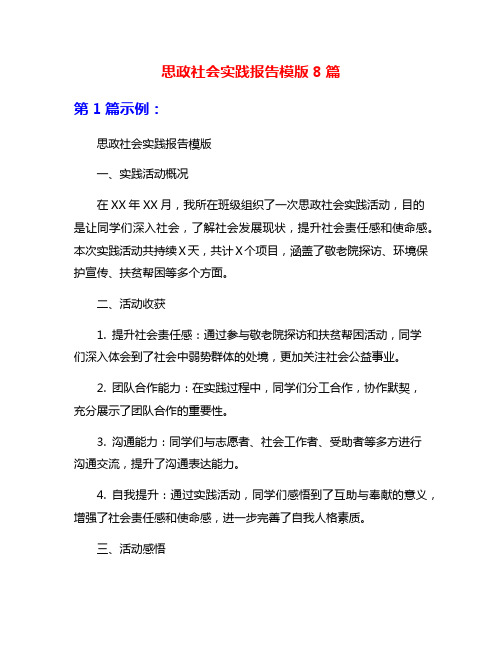 思政社会实践报告模版 8 篇

第 1 篇示例：

思政社会实践报告模版

一、实践活动概况

在 XX 年 XX 月，我所在班级组织了一次思政社会实践活动，目的是让同学们深入社会，了解社会发展现状，提升社会责任感和使命感。本次实践活动共持续 X 天，共计 X 个项目，涵盖了敬老院探访、环境保护宣传、扶贫帮困等多个方面。

二、活动收获

1. 提升社会责任感：通过参与敬老院探访和扶贫帮困活动，同学们深入体会到了社会中弱势群体的处境，更加关注社会公益事业。

2. 团队合作能力：在实践过程中，同学们分工合作，协作默契，充分展示了团队合作的重要性。

3. 沟通能力：同学们与志愿者、社会工作者、受助者等多方进行沟通交流，提升了沟通表达能力。

4. 自我提升：通过实践活动，同学们感悟到了互助与奉献的意义，增强了社会责任感和使命感，进一步完善了自我人格素质。

三、活动感悟